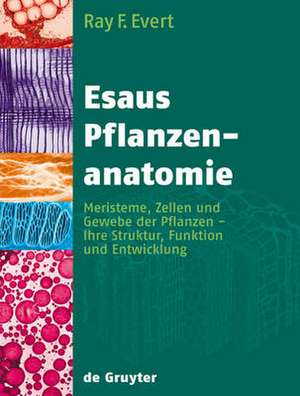 Ray F. Evert

Esaus Pflanzenanatomie

Meristeme, Zellen und Gewebe der Pflanzen – Ihre Struktur, Funktion und Entwicklung

de Gruyter